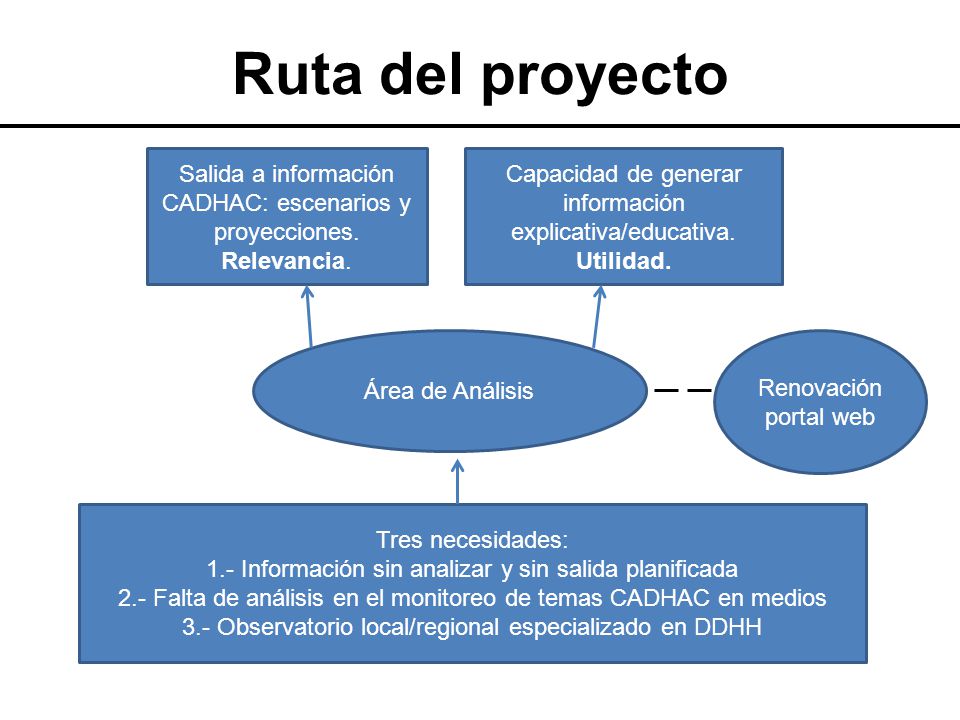 Ruta del proyecto

Salida a información CADHAC: escenarios y proyecciones. Relevancia.

Capacidad de generar información explicativa/educativa. Utilidad.

Área de Análisis

Renovación portal web

Tres necesidades:
1.- Información sin analizar y sin salida planificada
2.- Falta de análisis en el monitoreo de temas CADHAC en medios
3.- Observatorio local/regional especializado en DDHH